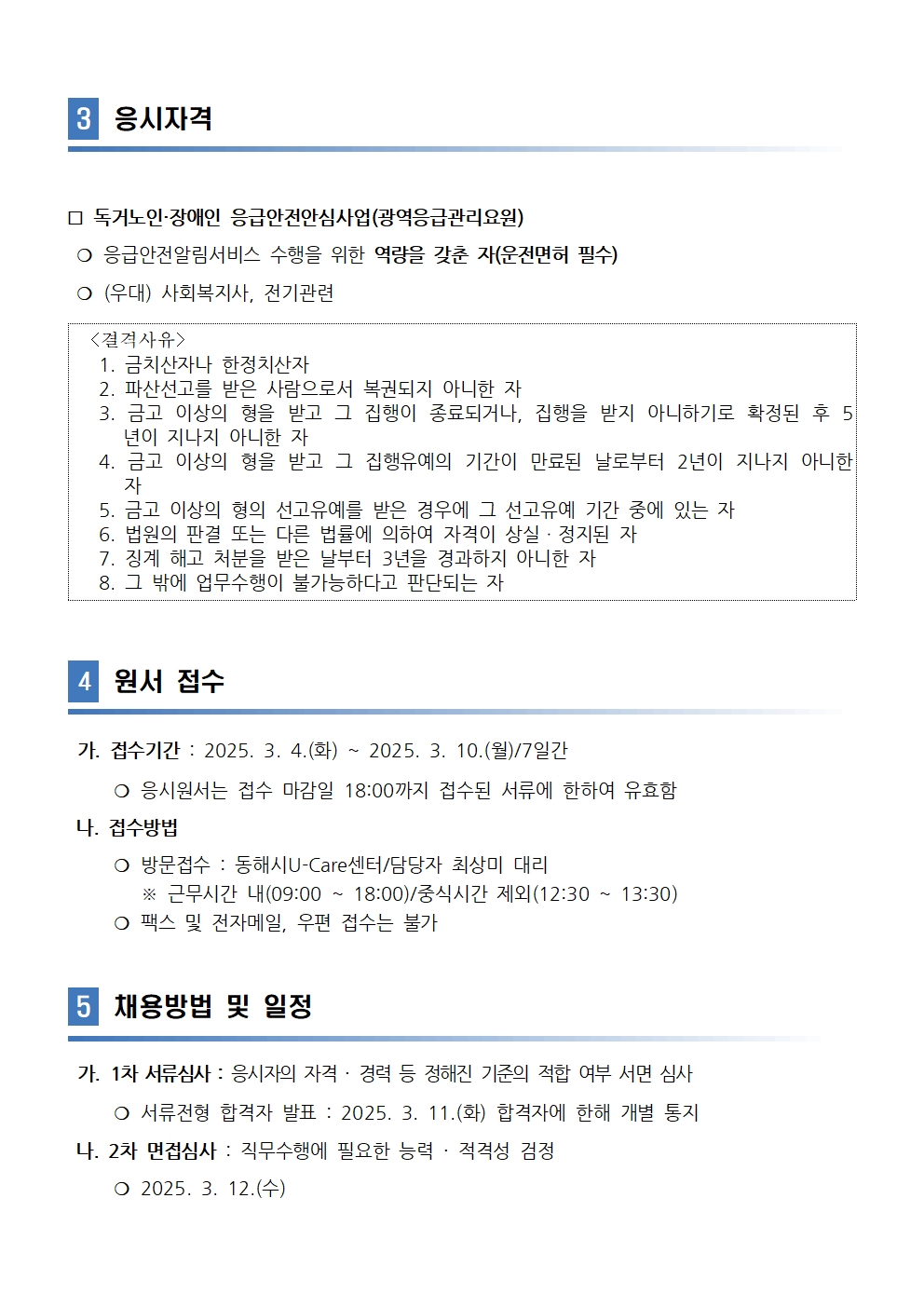 3 응시자격

□ 독거노인·장애인 응급안전안심사업(광역응급관리요원)

❍ 응급안전알림서비스 수행을 위한 역량을 갖춘 자(운전면허 필수)

❍ (우대) 사회복지사, 전기관련

<결격사유>
1. 금치산자나 한정치산자
2. 파산선고를 받은 사람으로서 복권되지 아니한 자
3. 금고 이상의 형을 받고 그 집행이 종료되거나, 집행을 받지 아니하기로 확정된 후 5년이 지나지 아니한 자
4. 금고 이상의 형을 받고 그 집행유예의 기간이 만료된 날로부터 2년이 지나지 아니한 자
5. 금고 이상의 형의 선고유예를 받은 경우에 그 선고유예 기간 중에 있는 자
6. 법원의 판결 또는 다른 법률에 의하여 자격이 상실 · 정지된 자
7. 징계 해고 처분을 받은 날부터 3년을 경과하지 아니한 자
8. 그 밖에 업무수행이 불가능하다고 판단되는 자

4 원서 접수

가. 접수기간 : 2025. 3. 4.(화) ~ 2025. 3. 10.(월)/7일간

❍ 응시원서는 접수 마감일 18:00까지 접수된 서류에 한하여 유효함

나. 접수방법

❍ 방문접수 : 동해시U-Care센터/담당자 최상미 대리
※ 근무시간 내(09:00 ~ 18:00)/중식시간 제외(12:30 ~ 13:30)
❍ 팩스 및 전자메일, 우편 접수는 불가

5 채용방법 및 일정

가. 1차 서류심사 : 응시자의 자격 · 경력 등 정해진 기준의 적합 여부 서면 심사

❍ 서류전형 합격자 발표 : 2025. 3. 11.(화) 합격자에 한해 개별 통지

나. 2차 면접심사 : 직무수행에 필요한 능력 · 적격성 검정

❍ 2025. 3. 12.(수)